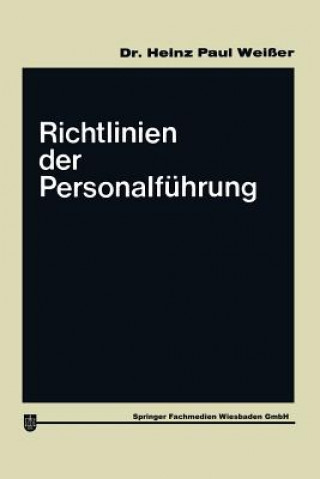 Dr. Heinz Paul Weißer

Richtlinien der Personalführung

Springer Fachmedien Wiesbaden GmbH